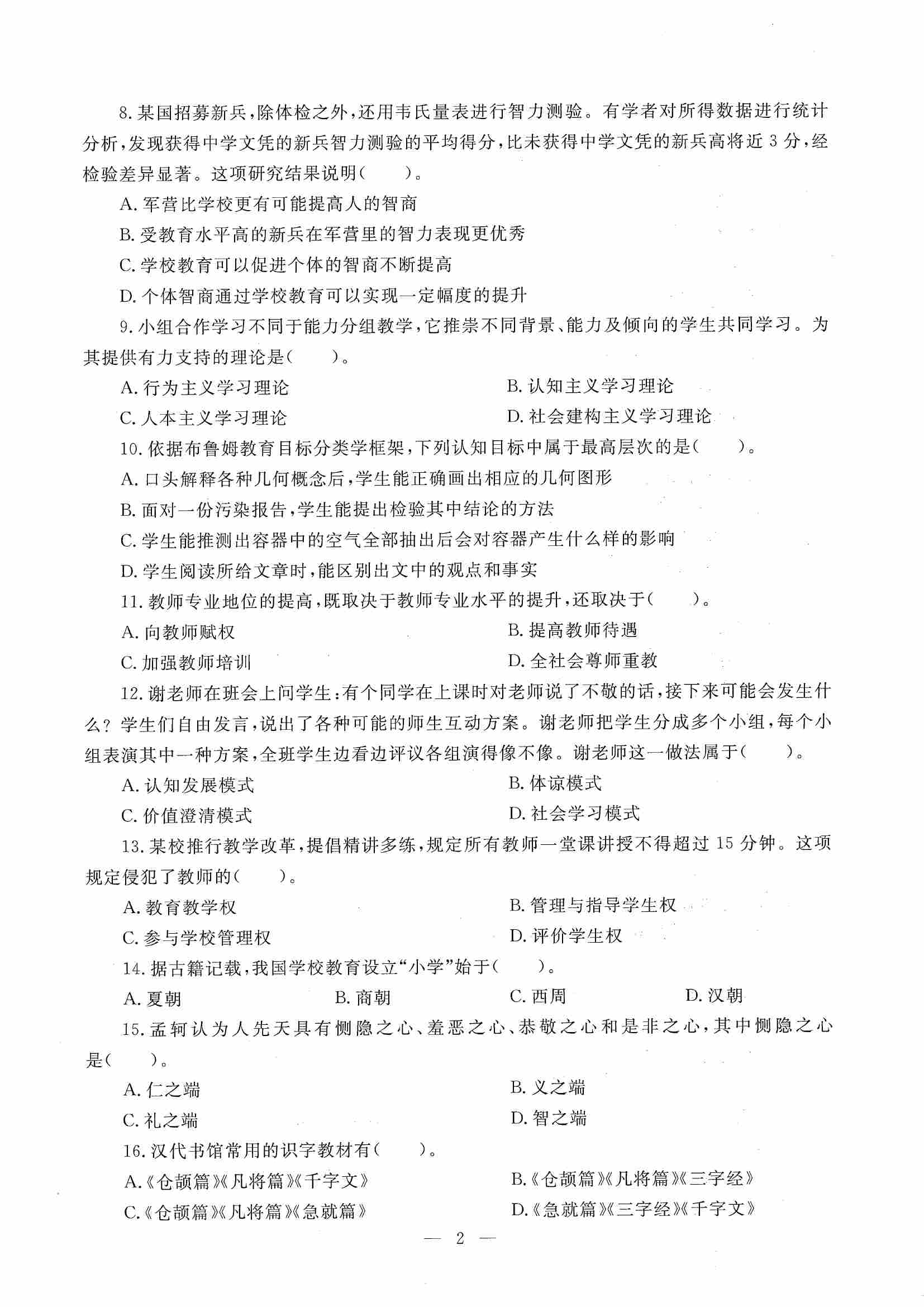 8. 某国招募新兵，除体检之外，还用韦氏量表进行智力测验。有学者对所得数据进行统计分析，发现获得中学文凭的新兵智力测验的平均得分，比未获得中学文凭的新兵高将近 3 分，经检验差异显著。这项研究结果说明（　　）。

A. 军营比学校更有可能提高人的智商

B. 受教育水平高的新兵在军营里的智力表现更优秀

C. 学校教育可以促进个体的智商不断提高

D. 个体智商通过学校教育可以实现一定幅度的提升

9. 小组合作学习不同于能力分组教学，它推崇不同背景、能力及倾向的学生共同学习。为其提供有力支持的理论是（　　）。

A. 行为主义学习理论

B. 认知主义学习理论

C. 人本主义学习理论

D. 社会建构主义学习理论

10. 依据布鲁姆教育目标分类学框架，下列认知目标中属于最高层次的是（　　）。

A. 口头解释各种几何概念后，学生能正确画出相应的几何图形

B. 面对一份污染报告，学生能提出检验其中结论的方法

C. 学生能推测出容器中的空气全部抽出后会对容器产生什么样的影响

D. 学生阅读所给文章时，能区别出文中的观点和事实

11. 教师专业地位的提高，既取决于教师专业水平的提升，还取决于（　　）。

A. 向教师赋权

B. 提高教师待遇

C. 加强教师培训

D. 全社会尊师重教

12. 谢老师在班会上问学生：有个同学在上课时对老师说了不敬的话，接下来可能会发生什么？学生们自由发言，说出了各种可能的师生互动方案。谢老师把学生分成多个小组，每个小组表演其中一种方案，全班学生边看边评议各组演得像不像。谢老师这一做法属于（　　）。

A. 认知发展模式

B. 体谅模式

C. 价值澄清模式

D. 社会学习模式

13. 某校推行教学改革，提倡精讲多练，规定所有教师一堂课讲授不得超过 15 分钟。这项规定侵犯了教师的（　　）。

A. 教育教学权

B. 管理与指导学生权

C. 参与学校管理权

D. 评价学生权

14. 据古籍记载，我国学校教育设立“小学”始于（　　）。

A. 夏朝

B. 商朝

C. 西周

D. 汉朝

15. 孟轲认为人先天具有恻隐之心、羞恶之心、恭敬之心和是非之心，其中恻隐之心是（　　）。

A. 仁之端

B. 义之端

C. 礼之端

D. 智之端

16. 汉代书馆常用的识字教材有（　　）。

A.《仓颉篇》《凡将篇》《千字文》

B.《仓颉篇》《凡将篇》《三字经》

C.《仓颉篇》《凡将篇》《急就篇》

D.《急就篇》《三字经》《千字文》

— 2 —